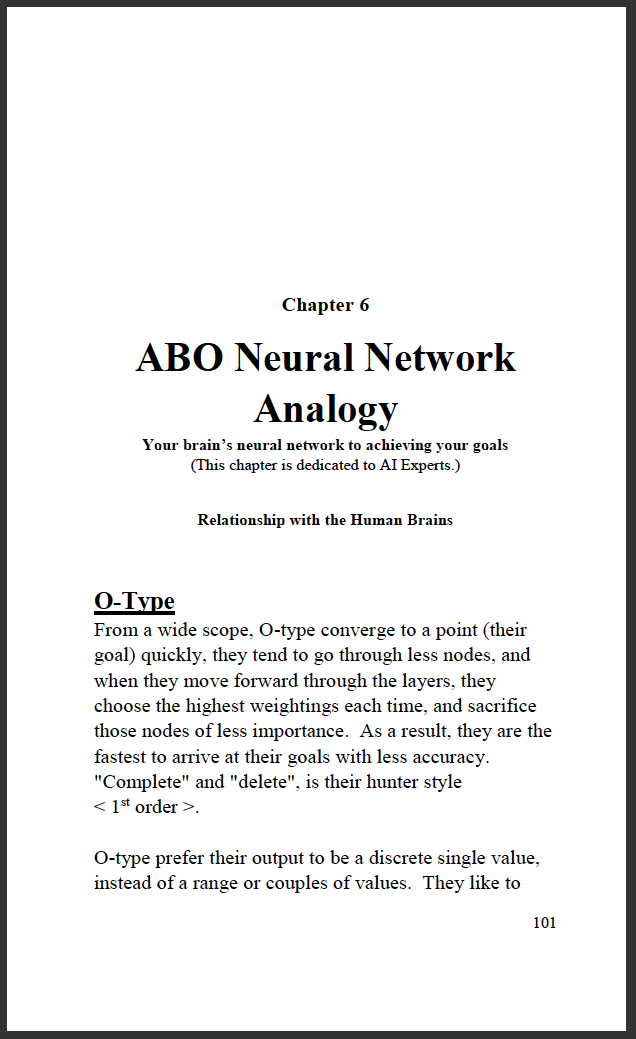 Chapter 6

ABO Neural Network Analogy

Your brain's neural network to achieving your goals
(This chapter is dedicated to AI Experts.)

Relationship with the Human Brains

O-Type

From a wide scope, O-type converge to a point (their goal) quickly, they tend to go through less nodes, and when they move forward through the layers, they choose the highest weightings each time, and sacrifice those nodes of less importance. As a result, they are the fastest to arrive at their goals with less accuracy. "Complete" and "delete", is their hunter style < 1$^{st}$ order >.

O-type prefer their output to be a discrete single value, instead of a range or couples of values. They like to

101